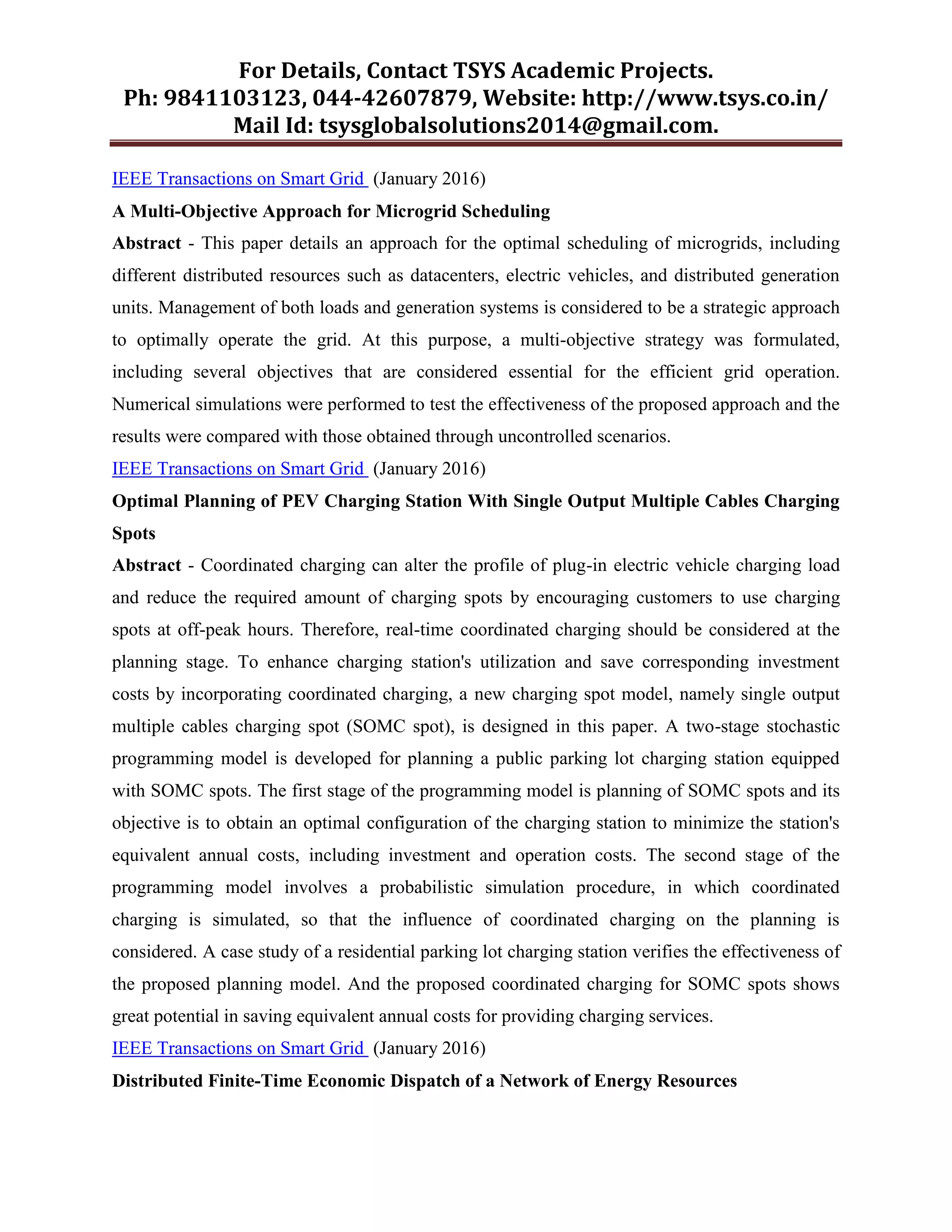 For Details, Contact TSYS Academic Projects.
Ph: 9841103123, 044-42607879, Website: http://www.tsys.co.in/
Mail Id: tsysglobalsolutions2014@gmail.com.

IEEE Transactions on Smart Grid (January 2016)

A Multi-Objective Approach for Microgrid Scheduling

Abstract - This paper details an approach for the optimal scheduling of microgrids, including different distributed resources such as datacenters, electric vehicles, and distributed generation units. Management of both loads and generation systems is considered to be a strategic approach to optimally operate the grid. At this purpose, a multi-objective strategy was formulated, including several objectives that are considered essential for the efficient grid operation. Numerical simulations were performed to test the effectiveness of the proposed approach and the results were compared with those obtained through uncontrolled scenarios.

IEEE Transactions on Smart Grid (January 2016)

Optimal Planning of PEV Charging Station With Single Output Multiple Cables Charging Spots

Abstract - Coordinated charging can alter the profile of plug-in electric vehicle charging load and reduce the required amount of charging spots by encouraging customers to use charging spots at off-peak hours. Therefore, real-time coordinated charging should be considered at the planning stage. To enhance charging station's utilization and save corresponding investment costs by incorporating coordinated charging, a new charging spot model, namely single output multiple cables charging spot (SOMC spot), is designed in this paper. A two-stage stochastic programming model is developed for planning a public parking lot charging station equipped with SOMC spots. The first stage of the programming model is planning of SOMC spots and its objective is to obtain an optimal configuration of the charging station to minimize the station's equivalent annual costs, including investment and operation costs. The second stage of the programming model involves a probabilistic simulation procedure, in which coordinated charging is simulated, so that the influence of coordinated charging on the planning is considered. A case study of a residential parking lot charging station verifies the effectiveness of the proposed planning model. And the proposed coordinated charging for SOMC spots shows great potential in saving equivalent annual costs for providing charging services.

IEEE Transactions on Smart Grid (January 2016)

Distributed Finite-Time Economic Dispatch of a Network of Energy Resources